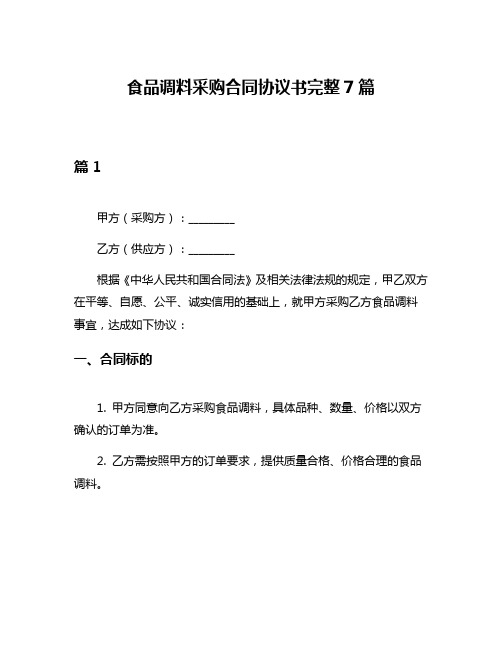 食品调料采购合同协议书完整 7 篇

篇 1

甲方（采购方）：________

乙方（供应方）：________

根据《中华人民共和国合同法》及相关法律法规的规定，甲乙双方在平等、自愿、公平、诚实信用的基础上，就甲方采购乙方食品调料事宜，达成如下协议：

一、合同标的

1. 甲方同意向乙方采购食品调料，具体品种、数量、价格以双方确认的订单为准。

2. 乙方需按照甲方的订单要求，提供质量合格、价格合理的食品调料。